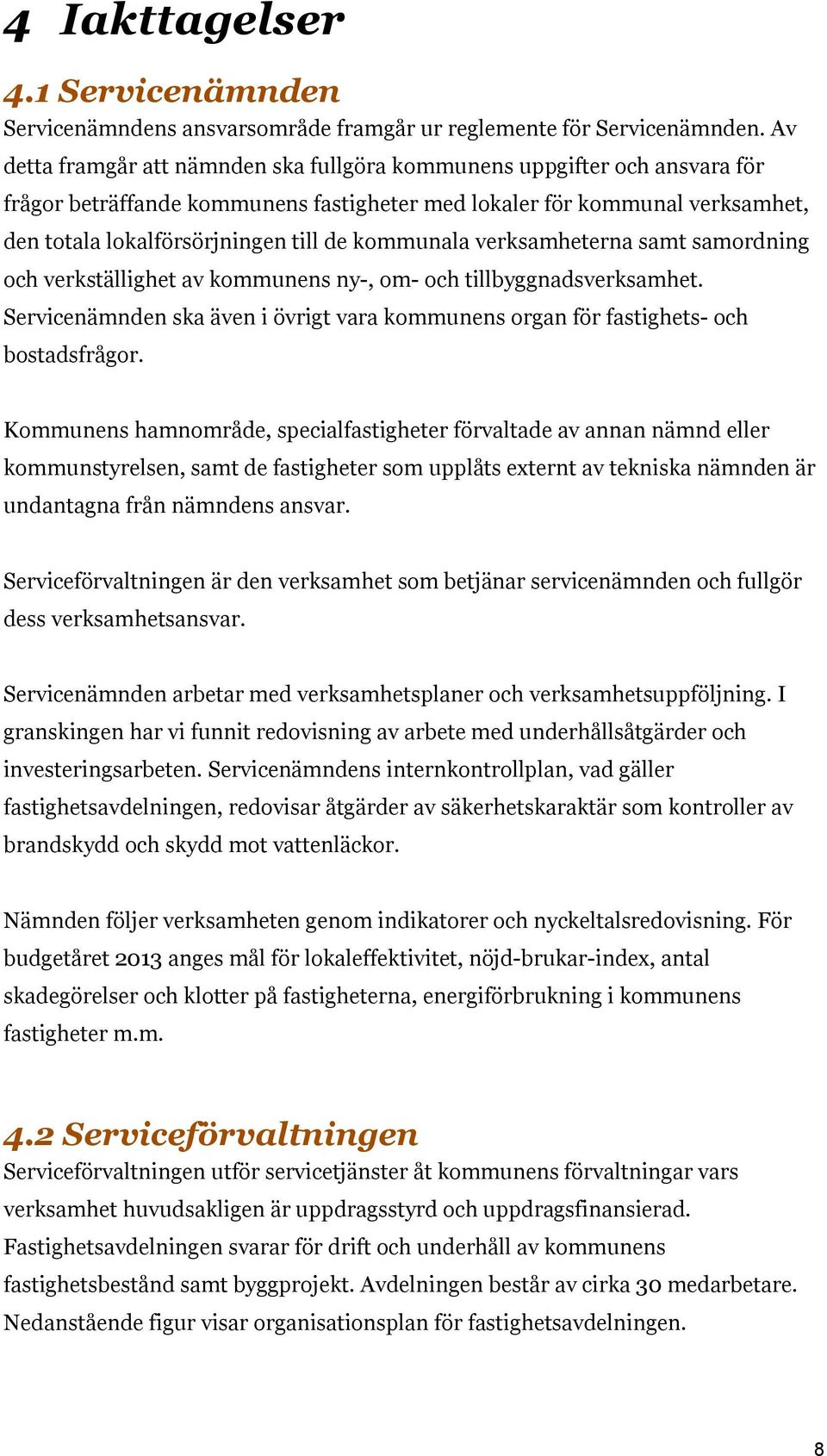 4 Iakttagelser

4.1 Servicenämnden

Servicenämndens ansvarsområde framgår ur reglemente för Servicenämnden. Av detta framgår att nämnden ska fullgöra kommunens uppgifter och ansvara för frågor beträffande kommunens fastigheter med lokaler för kommunal verksamhet, den totala lokalförsörjningen till de kommunala verksamheterna samt samordning och verkställighet av kommunens ny-, om- och tillbyggnadsverksamhet. Servicenämnden ska även i övrigt vara kommunens organ för fastighets- och bostadsfrågor.

Kommunens hamnområde, specialfastigheter förvaltade av annan nämnd eller kommunstyrelsen, samt de fastigheter som upplåts externt av tekniska nämnden är undantagna från nämndens ansvar.

Serviceförvaltningen är den verksamhet som betjänar servicenämnden och fullgör dess verksamhetsansvar.

Servicenämnden arbetar med verksamhetsplaner och verksamhetsuppföljning. I granskingen har vi funnit redovisning av arbete med underhållsåtgärder och investeringsarbeten. Servicenämndens internkontrollplan, vad gäller fastighetsavdelningen, redovisar åtgärder av säkerhetskaraktär som kontroller av brandskydd och skydd mot vattenläckor.

Nämnden följer verksamheten genom indikatorer och nyckeltalsredovisning. För budgetåret 2013 anges mål för lokaleffektivitet, nöjd-brukar-index, antal skadegörelser och klotter på fastigheterna, energiförbrukning i kommunens fastigheter m.m.

4.2 Serviceförvaltningen

Serviceförvaltningen utför servicetjänster åt kommunens förvaltningar vars verksamhet huvudsakligen är uppdragsstyrd och uppdragsfinansierad. Fastighetsavdelningen svarar för drift och underhåll av kommunens fastighetsbestånd samt byggprojekt. Avdelningen består av cirka 30 medarbetare. Nedanstående figur visar organisationsplan för fastighetsavdelningen.

8